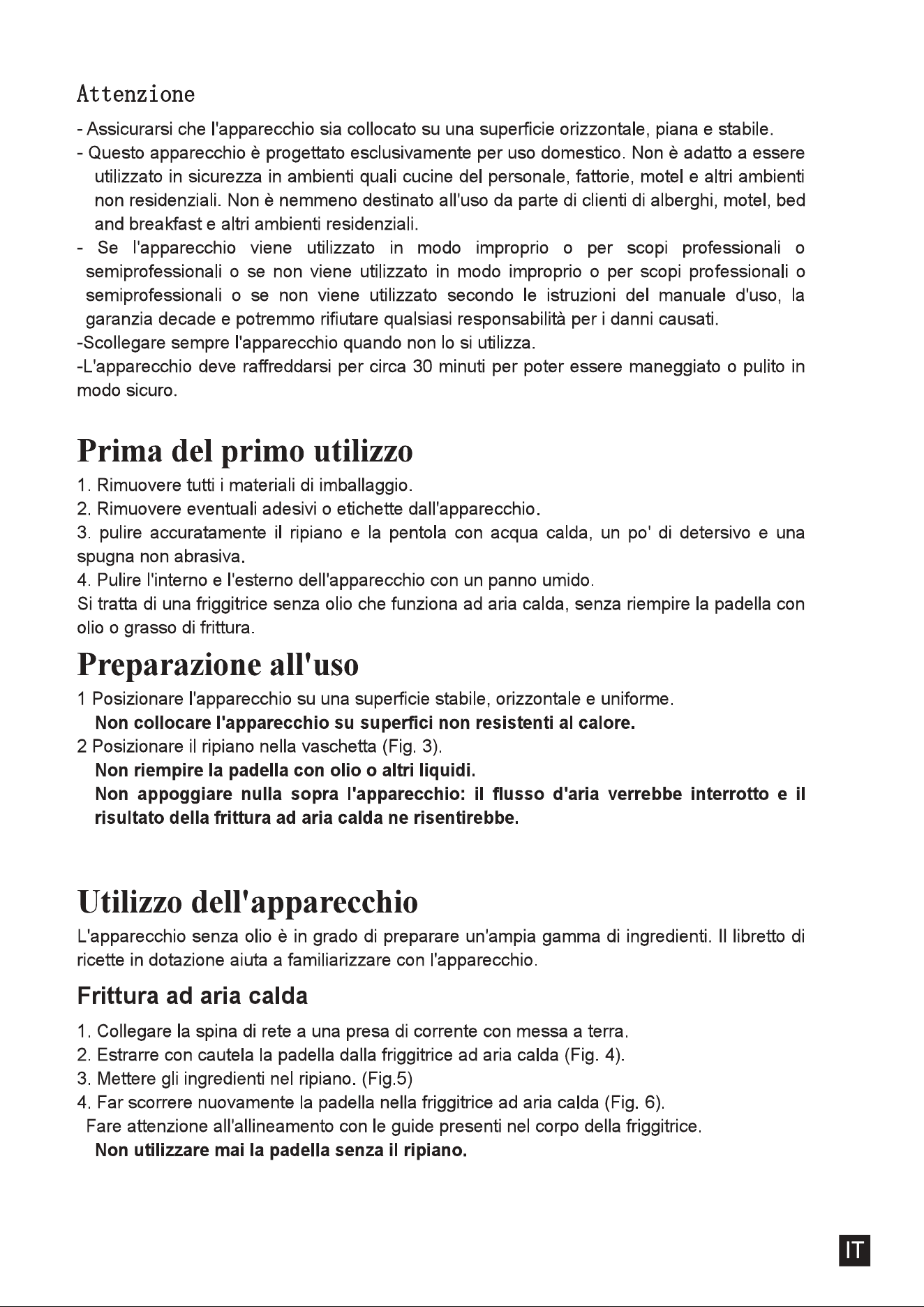 Attenzione

- Assicurarsi che l'apparecchio sia collocato su una superficie orizzontale, piana e stabile.

- Questo apparecchio è progettato esclusivamente per uso domestico. Non è adatto a essere utilizzato in sicurezza in ambienti quali cucine del personale, fattorie, motel e altri ambienti non residenziali. Non è nemmeno destinato all'uso da parte di clienti di alberghi, motel, bed and breakfast e altri ambienti residenziali.

- Se l'apparecchio viene utilizzato in modo improprio o per scopi professionali o semiprofessionali o se non viene utilizzato in modo improprio o per scopi professionali o semiprofessionali o se non viene utilizzato secondo le istruzioni del manuale d'uso, la garanzia decade e potremmo rifiutare qualsiasi responsabilità per i danni causati.

-Scollegare sempre l'apparecchio quando non lo si utilizza.

-L'apparecchio deve raffreddarsi per circa 30 minuti per poter essere maneggiato o pulito in modo sicuro.

Prima del primo utilizzo

1. Rimuovere tutti i materiali di imballaggio.
2. Rimuovere eventuali adesivi o etichette dall'apparecchio.
3. pulire accuratamente il ripiano e la pentola con acqua calda, un po' di detersivo e una spugna non abrasiva.
4. Pulire l'interno e l'esterno dell'apparecchio con un panno umido.

Si tratta di una friggitrice senza olio che funziona ad aria calda, senza riempire la padella con olio o grasso di frittura.

Preparazione all'uso

1 Posizionare l'apparecchio su una superficie stabile, orizzontale e uniforme.
Non collocare l'apparecchio su superfici non resistenti al calore.
2 Posizionare il ripiano nella vaschetta (Fig. 3).
Non riempire la padella con olio o altri liquidi.
Non appoggiare nulla sopra l'apparecchio: il flusso d'aria verrebbe interrotto e il risultato della frittura ad aria calda ne risentirebbe.

Utilizzo dell'apparecchio

L'apparecchio senza olio è in grado di preparare un'ampia gamma di ingredienti. Il libretto di ricette in dotazione aiuta a familiarizzare con l'apparecchio.

Frittura ad aria calda

1. Collegare la spina di rete a una presa di corrente con messa a terra.
2. Estrarre con cautela la padella dalla friggitrice ad aria calda (Fig. 4).
3. Mettere gli ingredienti nel ripiano. (Fig.5)
4. Far scorrere nuovamente la padella nella friggitrice ad aria calda (Fig. 6).
Fare attenzione all'allineamento con le guide presenti nel corpo della friggitrice.
Non utilizzare mai la padella senza il ripiano.

IT